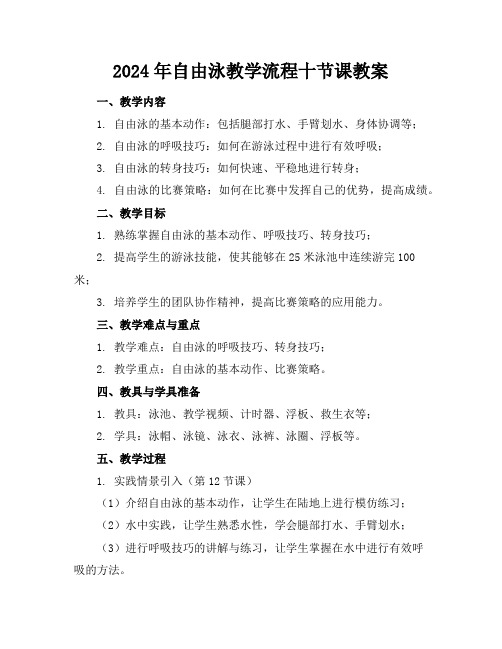 2024年自由泳教学流程十节课教案

一、教学内容

1. 自由泳的基本动作：包括腿部打水、手臂划水、身体协调等；

2. 自由泳的呼吸技巧：如何在游泳过程中进行有效呼吸；

3. 自由泳的转身技巧：如何快速、平稳地进行转身；

4. 自由泳的比赛策略：如何在比赛中发挥自己的优势，提高成绩。

二、教学目标

1. 熟练掌握自由泳的基本动作、呼吸技巧、转身技巧；

2. 提高学生的游泳技能，使其能够在25米泳池中连续游完100米；

3. 培养学生的团队协作精神，提高比赛策略的应用能力。

三、教学难点与重点

1. 教学难点：自由泳的呼吸技巧、转身技巧；

2. 教学重点：自由泳的基本动作、比赛策略。

四、教具与学具准备

1. 教具：泳池、教学视频、计时器、浮板、救生衣等；

2. 学具：泳帽、泳镜、泳衣、泳裤、泳圈、浮板等。

五、教学过程

1. 实践情景引入（第12节课）

（1）介绍自由泳的基本动作，让学生在陆地上进行模仿练习；

（2）水中实践，让学生熟悉水性，学会腿部打水、手臂划水；

（3）进行呼吸技巧的讲解与练习，让学生掌握在水中进行有效呼吸的方法。